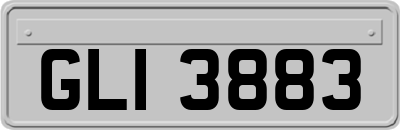 GLI 3883